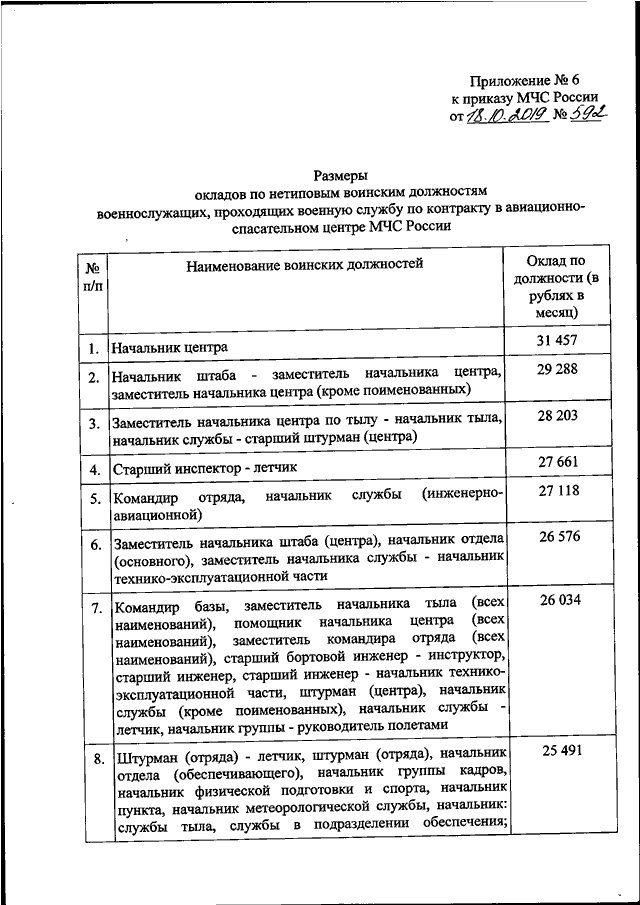 Приложение № 6
к приказу МЧС России
от 18.10.2019 № 592

Размеры
окладов по нетиповым воинским должностям
военнослужащих, проходящих военную службу по контракту в авиационно-спасательном центре МЧС России

| № п/п | Наименование воинских должностей | Оклад по должности (в рублях в месяц) |
|---|---|---|
| 1. | Начальник центра | 31 457 |
| 2. | Начальник штаба - заместитель начальника центра, заместитель начальника центра (кроме поименованных) | 29 288 |
| 3. | Заместитель начальника центра по тылу - начальник тыла, начальник службы - старший штурман (центра) | 28 203 |
| 4. | Старший инспектор - летчик | 27 661 |
| 5. | Командир отряда, начальник службы (инженерно-авиационной) | 27 118 |
| 6. | Заместитель начальника штаба (центра), начальник отдела (основного), заместитель начальника службы - начальник технико-эксплуатационной части | 26 576 |
| 7. | Командир базы, заместитель начальника тыла (всех наименований), помощник начальника центра (всех наименований), заместитель командира отряда (всех наименований), старший бортовой инженер - инструктор, старший инженер, старший инженер - начальник технико-эксплуатационной части, штурман (центра), начальник службы (кроме поименованных), начальник службы - летчик, начальник группы - руководитель полетами | 26 034 |
| 8. | Штурман (отряда) - летчик, штурман (отряда), начальник отдела (обеспечивающего), начальник группы кадров, начальник физической подготовки и спорта, начальник пункта, начальник метеорологической службы, начальник: службы тыла, службы в подразделении обеспечения; | 25 491 |